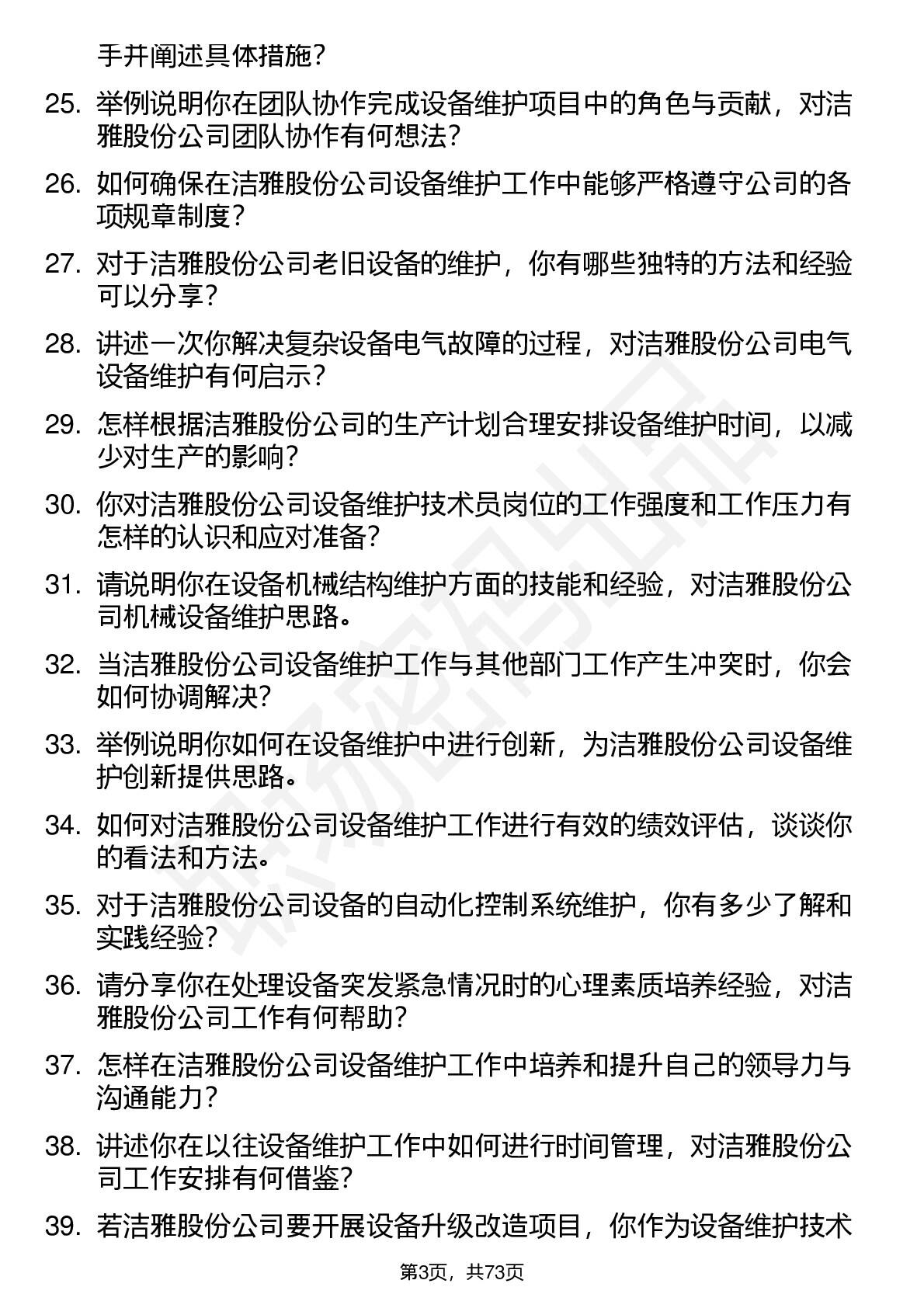 手并阐述具体措施？

25. 举例说明你在团队协作完成设备维护项目中的角色与贡献，对洁雅股份公司团队协作有何想法？

26. 如何确保在洁雅股份公司设备维护工作中能够严格遵守公司的各项规章制度？

27. 对于洁雅股份公司老旧设备的维护，你有哪些独特的方法和经验可以分享？

28. 讲述一次你解决复杂设备电气故障的过程，对洁雅股份公司电气设备维护有何启示？

29. 怎样根据洁雅股份公司的生产计划合理安排设备维护时间，以减少对生产的影响？

30. 你对洁雅股份公司设备维护技术员岗位的工作强度和工作压力有怎样的认识和应对准备？

31. 请说明你在设备机械结构维护方面的技能和经验，对洁雅股份公司机械设备维护思路。

32. 当洁雅股份公司设备维护工作与其他部门工作产生冲突时，你会如何协调解决？

33. 举例说明你如何在设备维护中进行创新，为洁雅股份公司设备维护创新提供思路。

34. 如何对洁雅股份公司设备维护工作进行有效的绩效评估，谈谈你的看法和方法。

35. 对于洁雅股份公司设备的自动化控制系统维护，你有多少了解和实践经验？

36. 请分享你在处理设备突发紧急情况时的心理素质培养经验，对洁雅股份公司工作有何帮助？

37. 怎样在洁雅股份公司设备维护工作中培养和提升自己的领导力与沟通能力？

38. 讲述你在以往设备维护工作中如何进行时间管理，对洁雅股份公司工作安排有何借鉴？

39. 若洁雅股份公司要开展设备升级改造项目，你作为设备维护技术

第3页，共73页